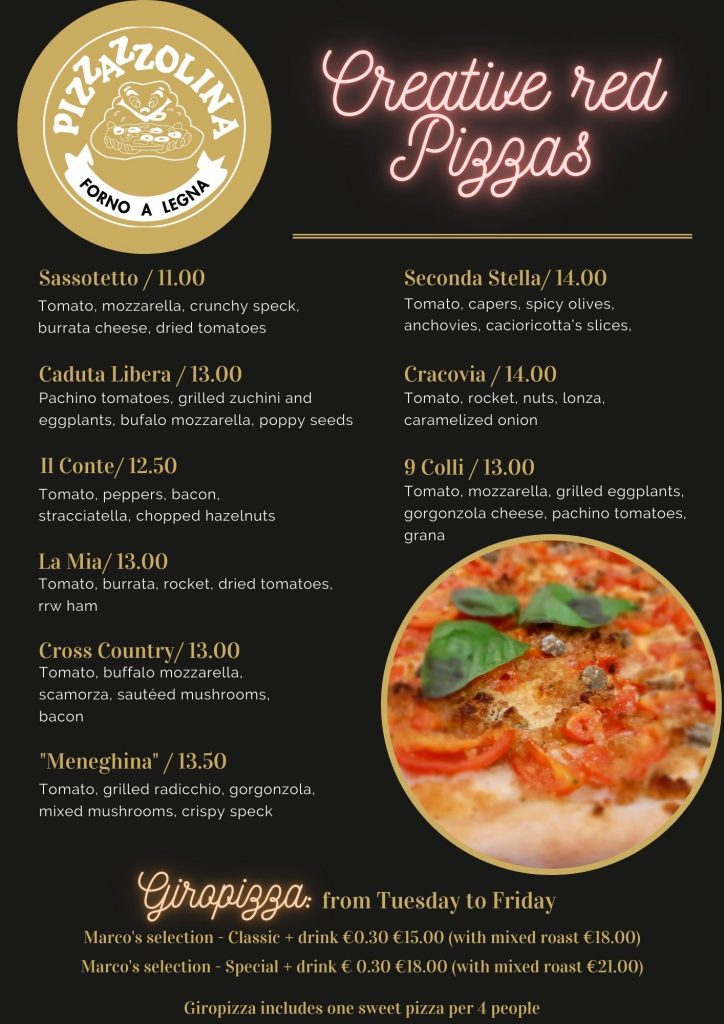 PIZZAZZOLINA
FORNO A LEGNA

Creative red Pizzas

Sassotetto / 11.00
Tomato, mozzarella, crunchy speck, burrata cheese, dried tomatoes

Caduta Libera / 13.00
Pachino tomatoes, grilled zuchini and eggplants, bufalo mozzarella, poppy seeds

Il Conte/ 12.50
Tomato, peppers, bacon, stracciatella, chopped hazelnuts

La Mia/ 13.00
Tomato, burrata, rocket, dried tomatoes, rrw ham

Cross Country/ 13.00
Tomato, buffalo mozzarella, scamorza, sautéed mushrooms, bacon

"Meneghina" / 13.50
Tomato, grilled radicchio, gorgonzola, mixed mushrooms, crispy speck

Seconda Stella/ 14.00
Tomato, capers, spicy olives, anchovies, cacioricotta's slices,

Cracovia / 14.00
Tomato, rocket, nuts, lonza, caramelized onion

9 Colli / 13.00
Tomato, mozzarella, grilled eggplants, gorgonzola cheese, pachino tomatoes, grana

Giropizza: from Tuesday to Friday
Marco's selection - Classic + drink €0.30 €15.00 (with mixed roast €18.00)
Marco's selection - Special + drink € 0.30 €18.00 (with mixed roast €21.00)

Giropizza includes one sweet pizza per 4 people